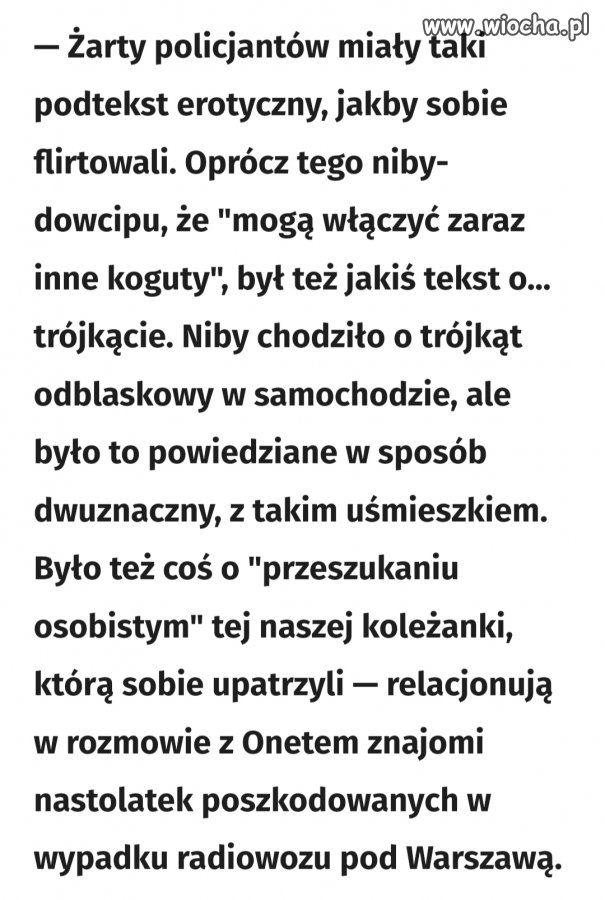 www.wiocha.pl

— Żarty policjantów miały taki podtekst erotyczny, jakby sobie flirtowali. Oprócz tego niby-dowcipu, że "mogą włączyć zaraz inne koguty", był też jakiś tekst o... trójkącie. Niby chodziło o trójkąt odblaskowy w samochodzie, ale było to powiedziane w sposób dwuznaczny, z takim uśmieszkiem. Było też coś o "przeszukaniu osobistym" tej naszej koleżanki, którą sobie upatrzyli — relacjonują w rozmowie z Onetem znajomi nastolatek poszkodowanych w wypadku radiowozu pod Warszawą.